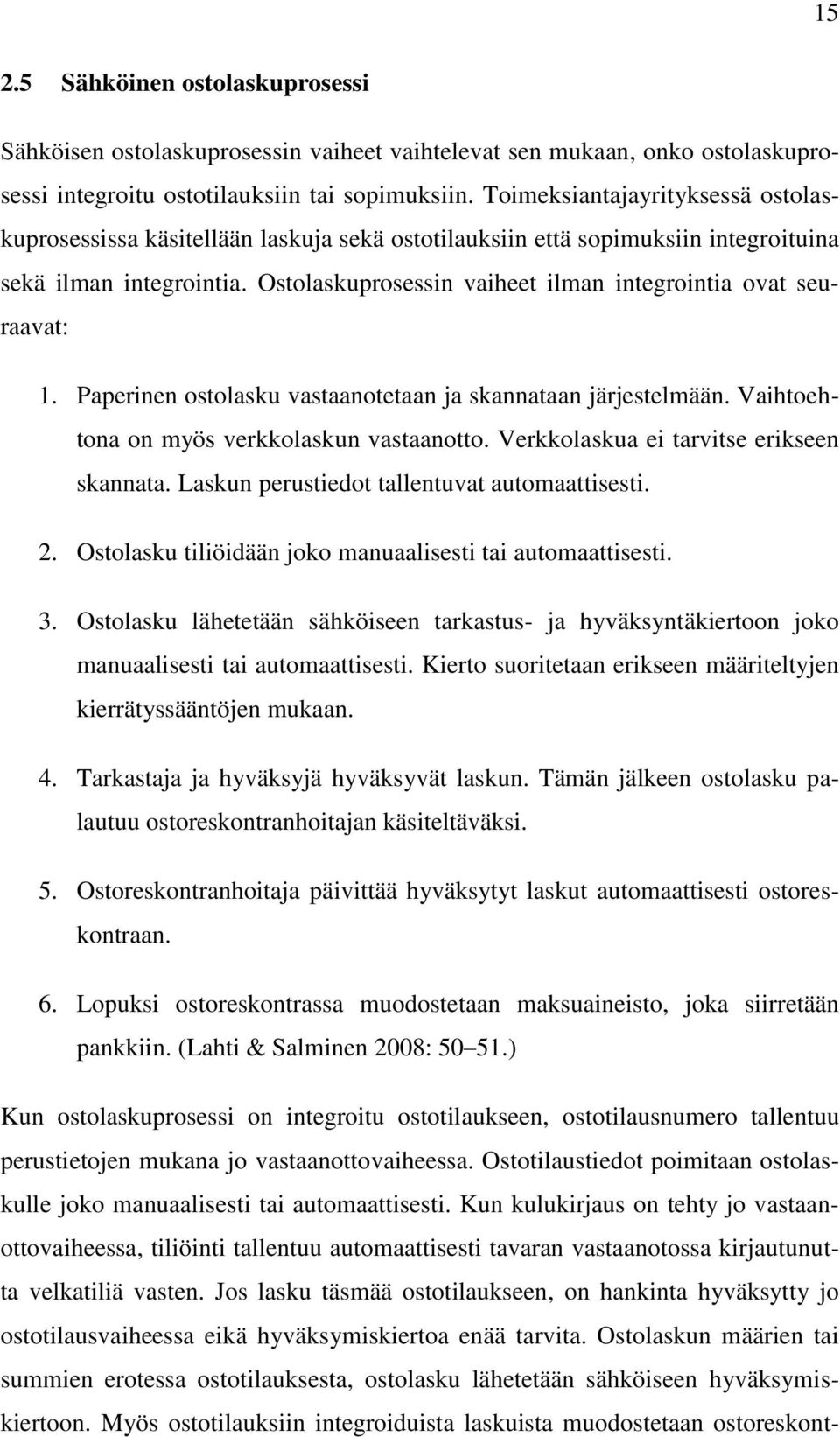 15

2.5 Sähköinen ostolaskuprosessi

Sähköisen ostolaskuprosessin vaiheet vaihtelevat sen mukaan, onko ostolaskuprosessi integroitu ostotilauksiin tai sopimuksiin. Toimeksiantajayrityksessä ostolaskuprosessissa käsitellään laskuja sekä ostotilauksiin että sopimuksiin integroituina sekä ilman integrointia. Ostolaskuprosessin vaiheet ilman integrointia ovat seuraavat:

1. Paperinen ostolasku vastaanotetaan ja skannataan järjestelmään. Vaihtoehtona on myös verkkolaskun vastaanotto. Verkkolaskua ei tarvitse erikseen skannata. Laskun perustiedot tallentuvat automaattisesti.

2. Ostolasku tiliöidään joko manuaalisesti tai automaattisesti.

3. Ostolasku lähetetään sähköiseen tarkastus- ja hyväksyntäkiertoon joko manuaalisesti tai automaattisesti. Kierto suoritetaan erikseen määriteltyjen kierrätyssääntöjen mukaan.

4. Tarkastaja ja hyväksyjä hyväksyvät laskun. Tämän jälkeen ostolasku palautuu ostoreskontranhoitajan käsiteltäväksi.

5. Ostoreskontranhoitaja päivittää hyväksytyt laskut automaattisesti ostoreskontraan.

6. Lopuksi ostoreskontrassa muodostetaan maksuaineisto, joka siirretään pankkiin. (Lahti & Salminen 2008: 50–51.)

Kun ostolaskuprosessi on integroitu ostotilaukseen, ostotilausnumero tallentuu perustietojen mukana jo vastaanottovaiheessa. Ostotilaustiedot poimitaan ostolaskulle joko manuaalisesti tai automaattisesti. Kun kulukirjaus on tehty jo vastaanottovaiheessa, tiliöinti tallentuu automaattisesti tavaran vastaanotossa kirjautunutta velkatiliä vasten. Jos lasku täsmää ostotilaukseen, on hankinta hyväksytty jo ostotilausvaiheessa eikä hyväksymiskiertoa enää tarvita. Ostolaskun määrien tai summien erotessa ostotilauksesta, ostolasku lähetetään sähköiseen hyväksymiskiertoon. Myös ostotilauksiin integroiduista laskuista muodostetaan ostoreskont-